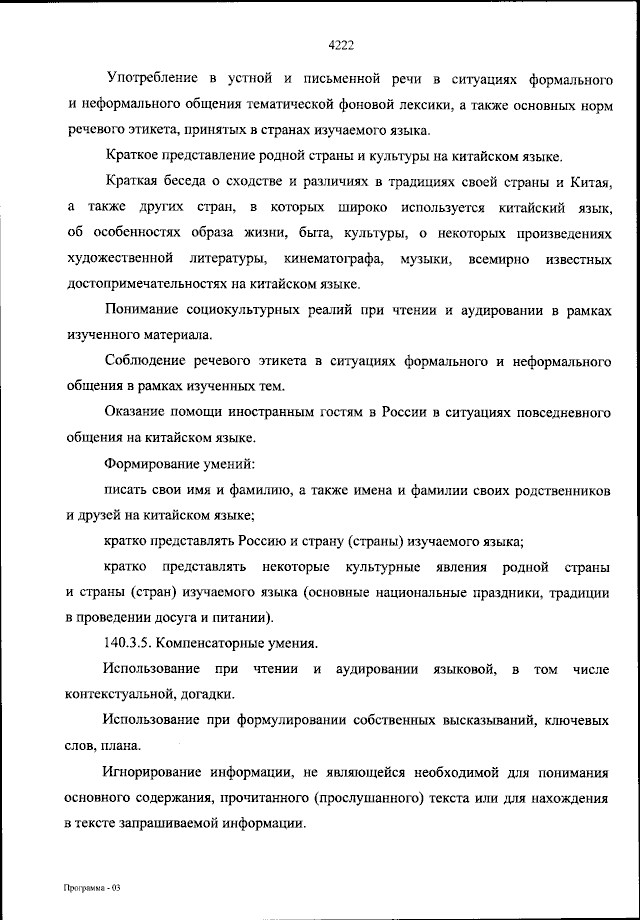 4222

Употребление в устной и письменной речи в ситуациях формального и неформального общения тематической фоновой лексики, а также основных норм речевого этикета, принятых в странах изучаемого языка.

Краткое представление родной страны и культуры на китайском языке.

Краткая беседа о сходстве и различиях в традициях своей страны и Китая, а также других стран, в которых широко используется китайский язык, об особенностях образа жизни, быта, культуры, о некоторых произведениях художественной литературы, кинематографа, музыки, всемирно известных достопримечательностях на китайском языке.

Понимание социокультурных реалий при чтении и аудировании в рамках изученного материала.

Соблюдение речевого этикета в ситуациях формального и неформального общения в рамках изученных тем.

Оказание помощи иностранным гостям в России в ситуациях повседневного общения на китайском языке.

Формирование умений:

писать свои имя и фамилию, а также имена и фамилии своих родственников и друзей на китайском языке;

кратко представлять Россию и страну (страны) изучаемого языка;

кратко представлять некоторые культурные явления родной страны и страны (стран) изучаемого языка (основные национальные праздники, традиции в проведении досуга и питании).

140.3.5. Компенсаторные умения.

Использование при чтении и аудировании языковой, в том числе контекстуальной, догадки.

Использование при формулировании собственных высказываний, ключевых слов, плана.

Игнорирование информации, не являющейся необходимой для понимания основного содержания, прочитанного (прослушанного) текста или для нахождения в тексте запрашиваемой информации.

Программа - 03